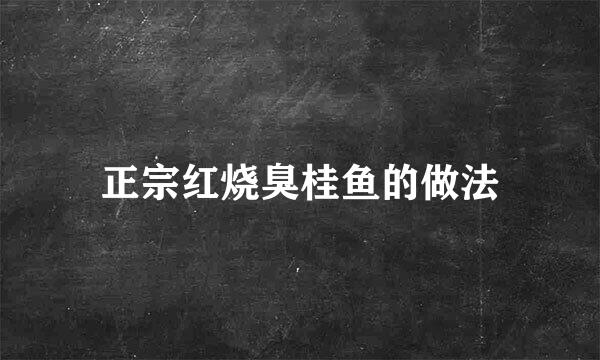 正宗红烧臭桂鱼的做法